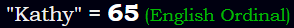 "Kathy" = 65 (English Ordinal)